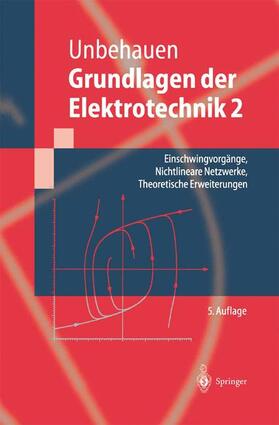 Unbehauen
Grundlagen der Elektrotechnik 2

Einschwingvorgänge, Nichtlineare Netzwerke, Theoretische Erweiterungen

5. Auflage

Springer